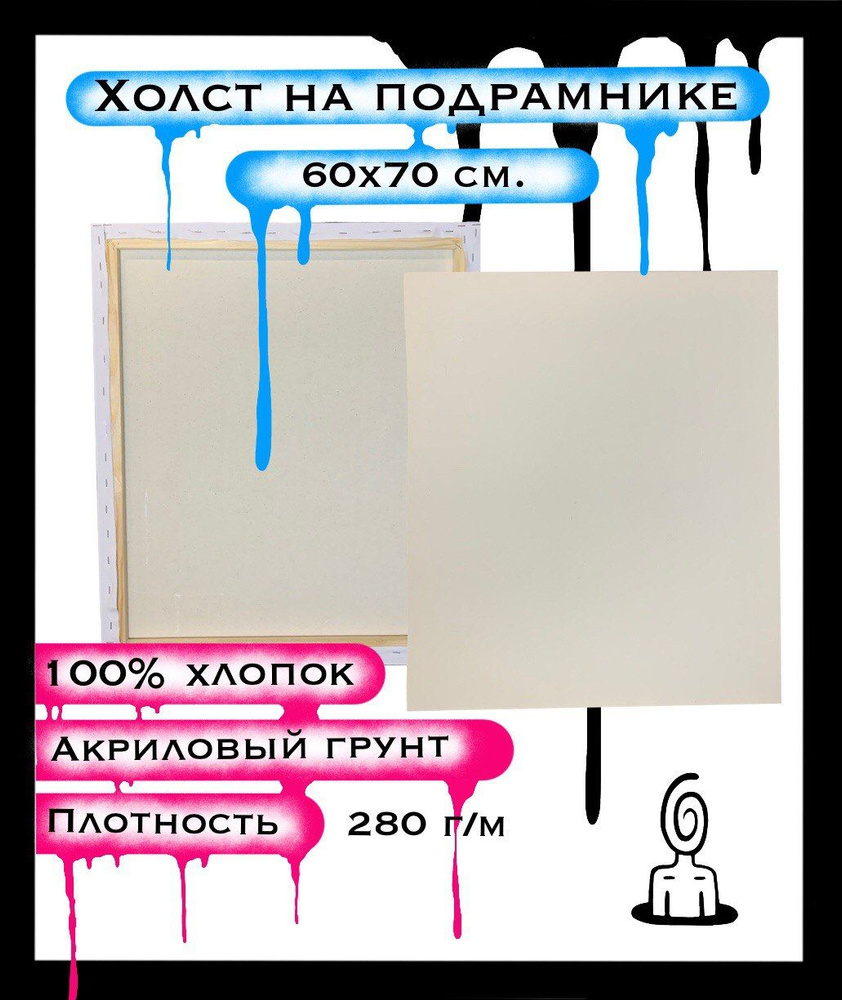 Холст на подрамнике

60х70 см.

100% хлопок

Акриловый грунт

Плотность 280 г/м